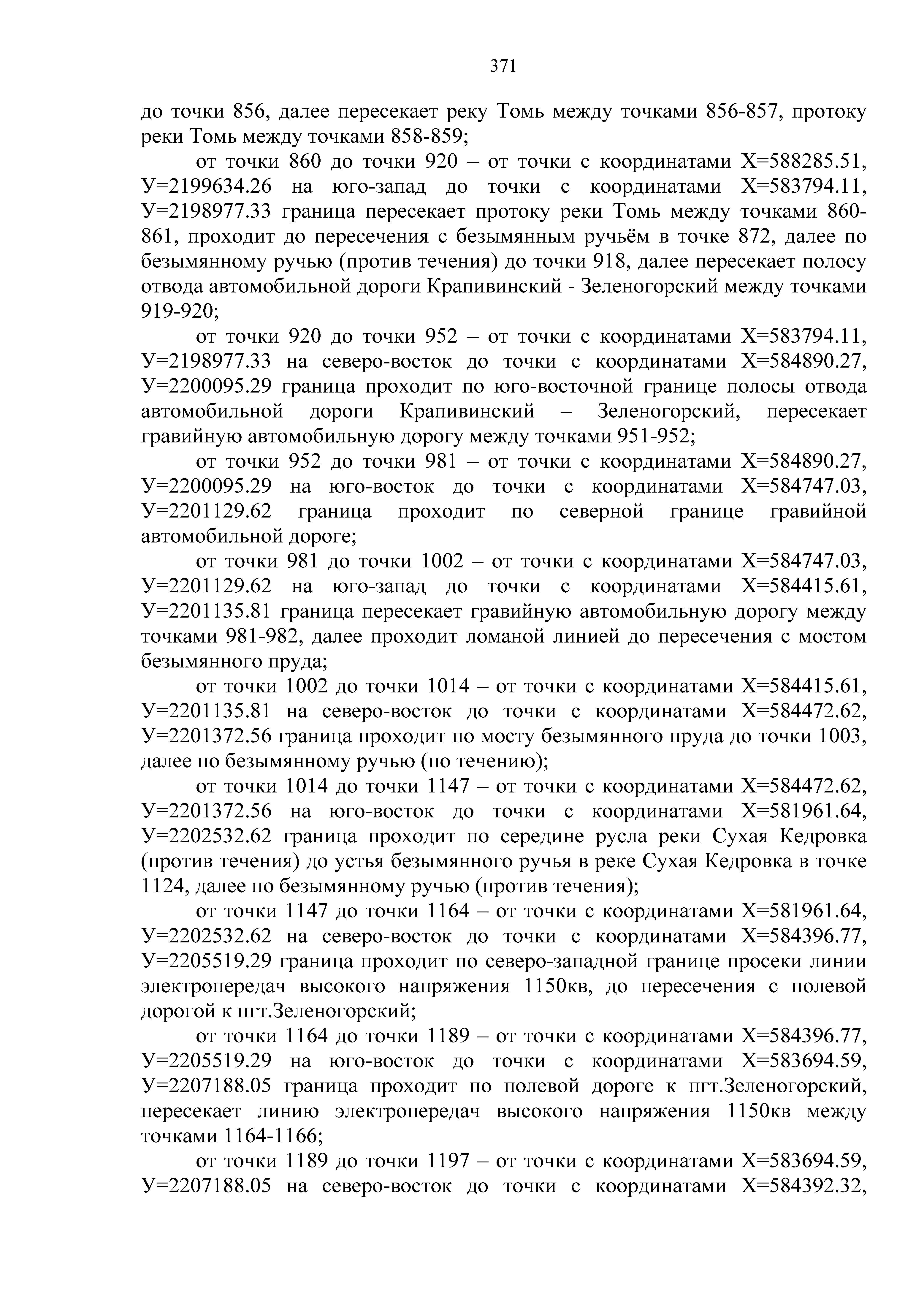 371

до точки 856, далее пересекает реку Томь между точками 856-857, протоку реки Томь между точками 858-859;

от точки 860 до точки 920 – от точки с координатами Х=588285.51, У=2199634.26 на юго-запад до точки с координатами Х=583794.11, У=2198977.33 граница пересекает протоку реки Томь между точками 860-861, проходит до пересечения с безымянным ручьём в точке 872, далее по безымянному ручью (против течения) до точки 918, далее пересекает полосу отвода автомобильной дороги Крапивинский - Зеленогорский между точками 919-920;

от точки 920 до точки 952 – от точки с координатами Х=583794.11, У=2198977.33 на северо-восток до точки с координатами Х=584890.27, У=2200095.29 граница проходит по юго-восточной границе полосы отвода автомобильной дороги Крапивинский – Зеленогорский, пересекает гравийную автомобильную дорогу между точками 951-952;

от точки 952 до точки 981 – от точки с координатами Х=584890.27, У=2200095.29 на юго-восток до точки с координатами Х=584747.03, У=2201129.62 граница проходит по северной границе гравийной автомобильной дороге;

от точки 981 до точки 1002 – от точки с координатами Х=584747.03, У=2201129.62 на юго-запад до точки с координатами Х=584415.61, У=2201135.81 граница пересекает гравийную автомобильную дорогу между точками 981-982, далее проходит ломаной линией до пересечения с мостом безымянного пруда;

от точки 1002 до точки 1014 – от точки с координатами Х=584415.61, У=2201135.81 на северо-восток до точки с координатами Х=584472.62, У=2201372.56 граница проходит по мосту безымянного пруда до точки 1003, далее по безымянному ручью (по течению);

от точки 1014 до точки 1147 – от точки с координатами Х=584472.62, У=2201372.56 на юго-восток до точки с координатами Х=581961.64, У=2202532.62 граница проходит по середине русла реки Сухая Кедровка (против течения) до устья безымянного ручья в реке Сухая Кедровка в точке 1124, далее по безымянному ручью (против течения);

от точки 1147 до точки 1164 – от точки с координатами Х=581961.64, У=2202532.62 на северо-восток до точки с координатами Х=584396.77, У=2205519.29 граница проходит по северо-западной границе просеки линии электропередач высокого напряжения 1150кв, до пересечения с полевой дорогой к пгт.Зеленогорский;

от точки 1164 до точки 1189 – от точки с координатами Х=584396.77, У=2205519.29 на юго-восток до точки с координатами Х=583694.59, У=2207188.05 граница проходит по полевой дороге к пгт.Зеленогорский, пересекает линию электропередач высокого напряжения 1150кв между точками 1164-1166;

от точки 1189 до точки 1197 – от точки с координатами Х=583694.59, У=2207188.05 на северо-восток до точки с координатами Х=584392.32,